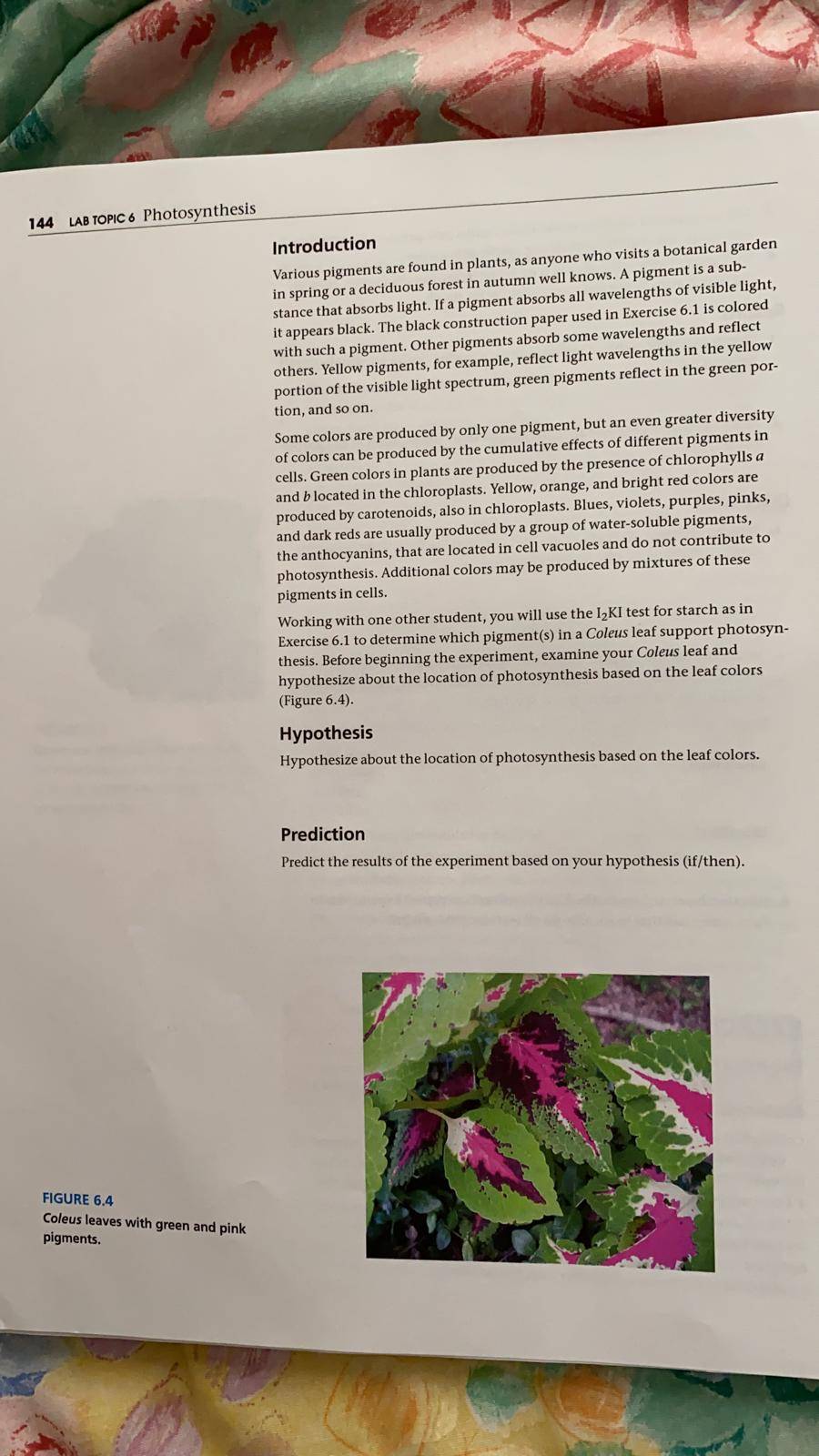 144 LAB TOPIC 6 Photosynthesis

Introduction

Various pigments are found in plants, as anyone who visits a botanical garden in spring or a deciduous forest in autumn well knows. A pigment is a substance that absorbs light. If a pigment absorbs all wavelengths of visible light, it appears black. The black construction paper used in Exercise 6.1 is colored with such a pigment. Other pigments absorb some wavelengths and reflect others. Yellow pigments, for example, reflect light wavelengths in the yellow portion of the visible light spectrum, green pigments reflect in the green portion, and so on.

Some colors are produced by only one pigment, but an even greater diversity of colors can be produced by the cumulative effects of different pigments in cells. Green colors in plants are produced by the presence of chlorophylls a and b located in the chloroplasts. Yellow, orange, and bright red colors are produced by carotenoids, also in chloroplasts. Blues, violets, purples, pinks, and dark reds are usually produced by a group of water-soluble pigments, the anthocyanins, that are located in cell vacuoles and do not contribute to photosynthesis. Additional colors may be produced by mixtures of these pigments in cells.

Working with one other student, you will use the $I_2KI$ test for starch as in Exercise 6.1 to determine which pigment(s) in a Coleus leaf support photosynthesis. Before beginning the experiment, examine your Coleus leaf and hypothesize about the location of photosynthesis based on the leaf colors (Figure 6.4).

Hypothesis

Hypothesize about the location of photosynthesis based on the leaf colors.

Prediction

Predict the results of the experiment based on your hypothesis (if/then).

FIGURE 6.4
Coleus leaves with green and pink pigments.